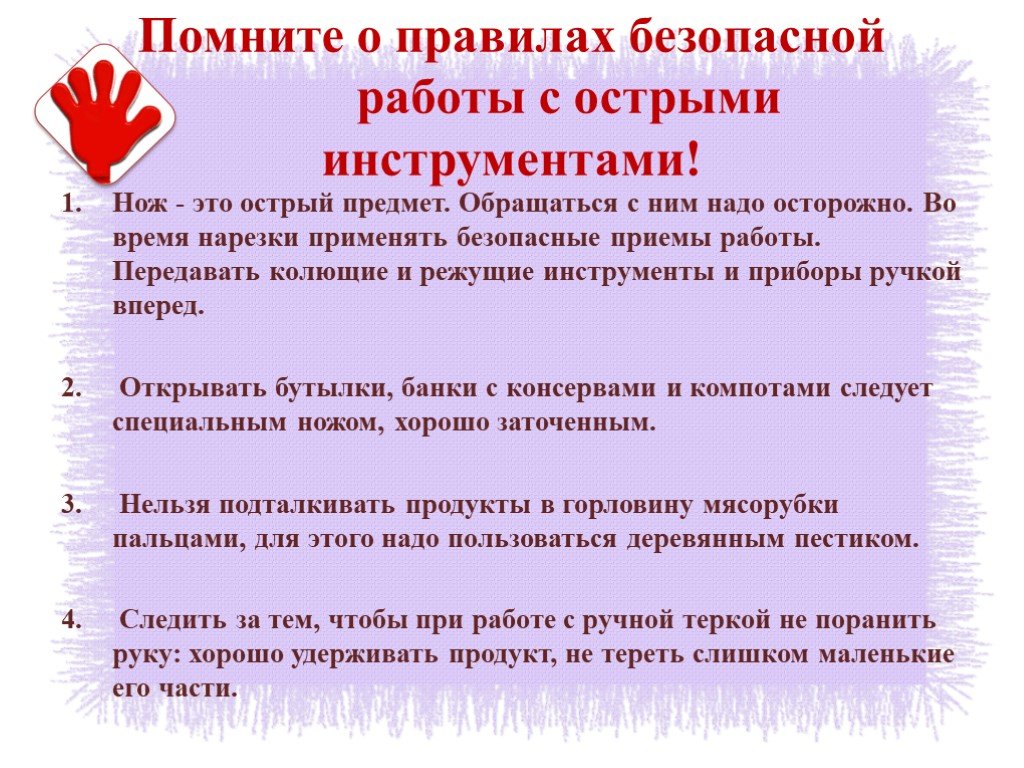 Помните о правилах безопасной работы с острыми инструментами!

1. Нож - это острый предмет. Обращаться с ним надо осторожно. Во время нарезки применять безопасные приемы работы. Передавать колющие и режущие инструменты и приборы ручкой вперед.

2. Открывать бутылки, банки с консервами и компотами следует специальным ножом, хорошо заточенным.

3. Нельзя подталкивать продукты в горловину мясорубки пальцами, для этого надо пользоваться деревянным пестиком.

4. Следить за тем, чтобы при работе с ручной теркой не поранить руку: хорошо удерживать продукт, не тереть слишком маленькие его части.